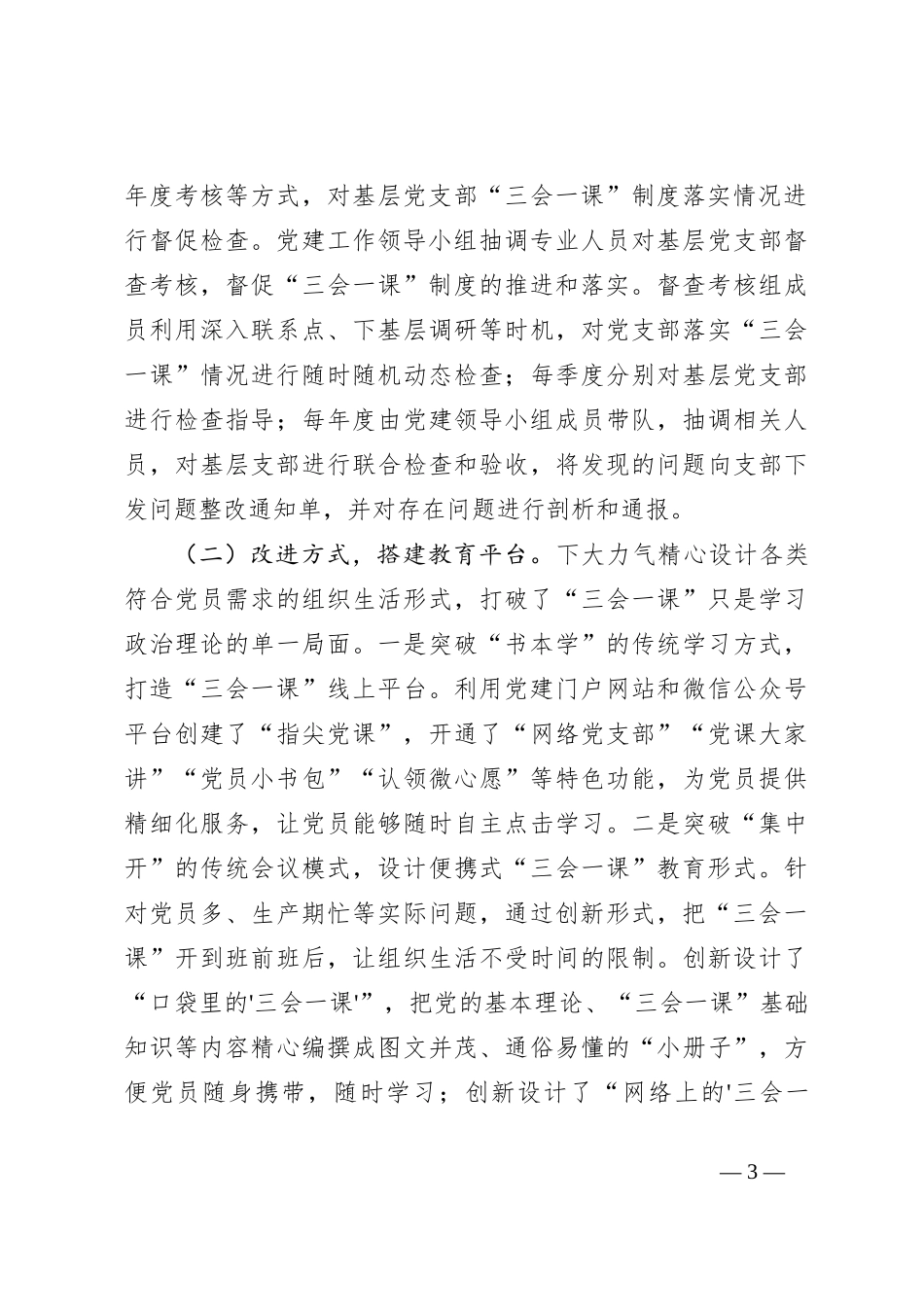 年度考核等方式，对基层党支部“三会一课”制度落实情况进行督促检查。党建工作领导小组抽调专业人员对基层党支部督查考核，督促“三会一课”制度的推进和落实。督查考核组成员利用深入联系点、下基层调研等时机，对党支部落实“三会一课”情况进行随时随机动态检查；每季度分别对基层党支部进行检查指导；每年度由党建领导小组成员带队，抽调相关人员，对基层支部进行联合检查和验收，将发现的问题向支部下发问题整改通知单，并对存在问题进行剖析和通报。

（二）改进方式，搭建教育平台。下大力气精心设计各类符合党员需求的组织生活形式，打破了“三会一课”只是学习政治理论的单一局面。一是突破“书本学”的传统学习方式，打造“三会一课”线上平台。利用党建门户网站和微信公众号平台创建了“指尖党课”，开通了“网络党支部”“党课大家讲”“党员小书包”“认领微心愿”等特色功能，为党员提供精细化服务，让党员能够随时自主点击学习。二是突破“集中开”的传统会议模式，设计便携式“三会一课”教育形式。针对党员多、生产期忙等实际问题，通过创新形式，把“三会一课”开到班前班后，让组织生活不受时间的限制。创新设计了“口袋里的'三会一课'”，把党的基本理论、“三会一课”基础知识等内容精心编撰成图文并茂、通俗易懂的“小册子”，方便党员随身携带，随时学习；创新设计了“网络上的'三会一

— 3 —